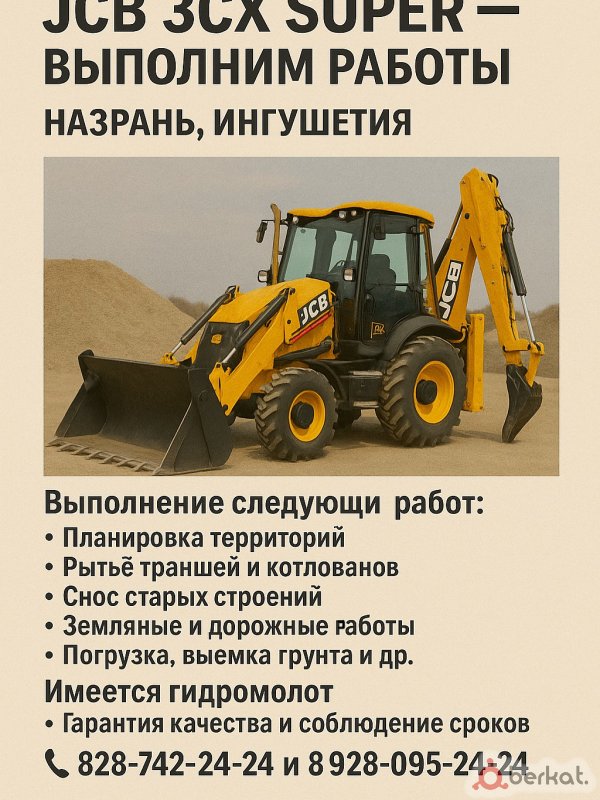 JCB 3CX SUPER —
ВЫПОЛНИМ РАБОТЫ
НАЗРАНЬ, ИНГУШЕТИЯ

JCB

JCB

Выполнение следующи работ:
• Планировка территорий
• Рытьё траншей и котлованов
• Снос старых строений
• Земляные и дорожные работы
• Погрузка, выемка грунта и др.

Имеется гидромолот
• Гарантия качества и соблюдение сроков

828-742-24-24 и 8 928-095-24-24

berkat.